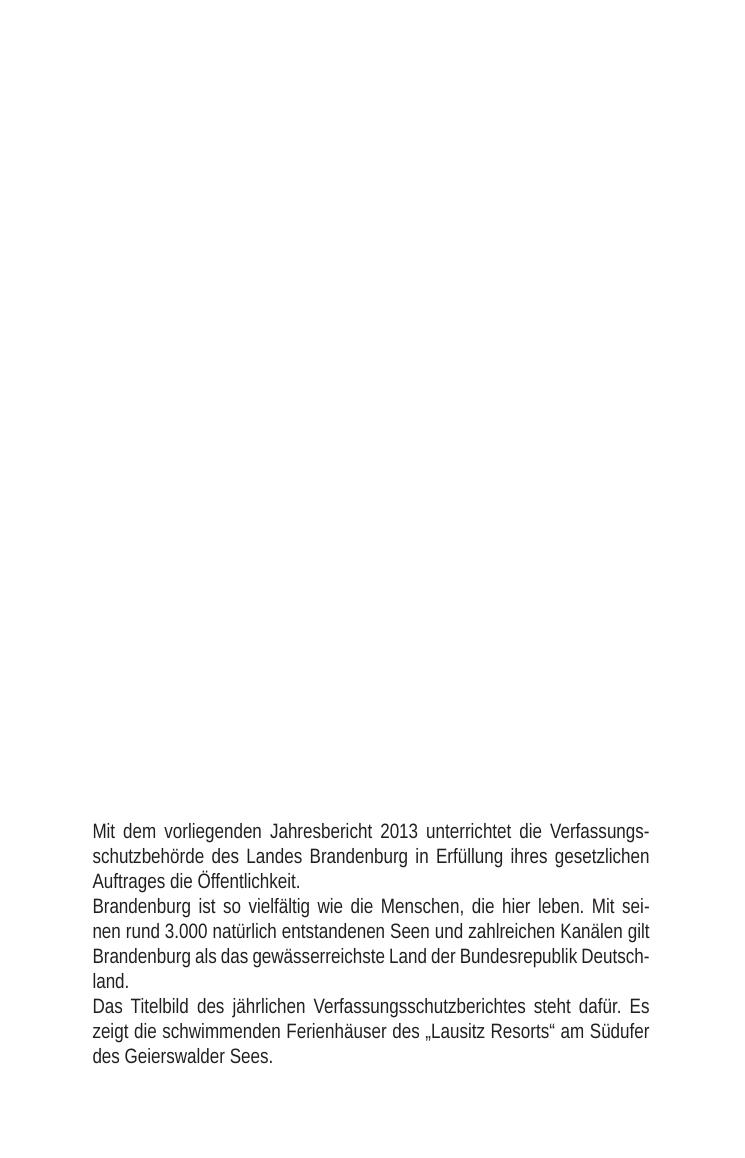 Mit dem vorliegenden Jahresbericht 2013 unterrichtet die Verfassungsschutzbehörde des Landes Brandenburg in Erfüllung ihres gesetzlichen Auftrages die Öffentlichkeit.
Brandenburg ist so vielfältig wie die Menschen, die hier leben. Mit seinen rund 3.000 natürlich entstandenen Seen und zahlreichen Kanälen gilt Brandenburg als das gewässerreichste Land der Bundesrepublik Deutschland.
Das Titelbild des jährlichen Verfassungsschutzberichtes steht dafür. Es zeigt die schwimmenden Ferienhäuser des „Lausitz Resorts“ am Südufer des Geierswalder Sees.